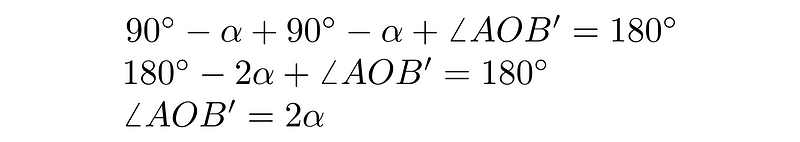 $90^\circ - \alpha + 90^\circ - \alpha + \angle AOB' = 180^\circ$
$180^\circ - 2\alpha + \angle AOB' = 180^\circ$
$\angle AOB' = 2\alpha$